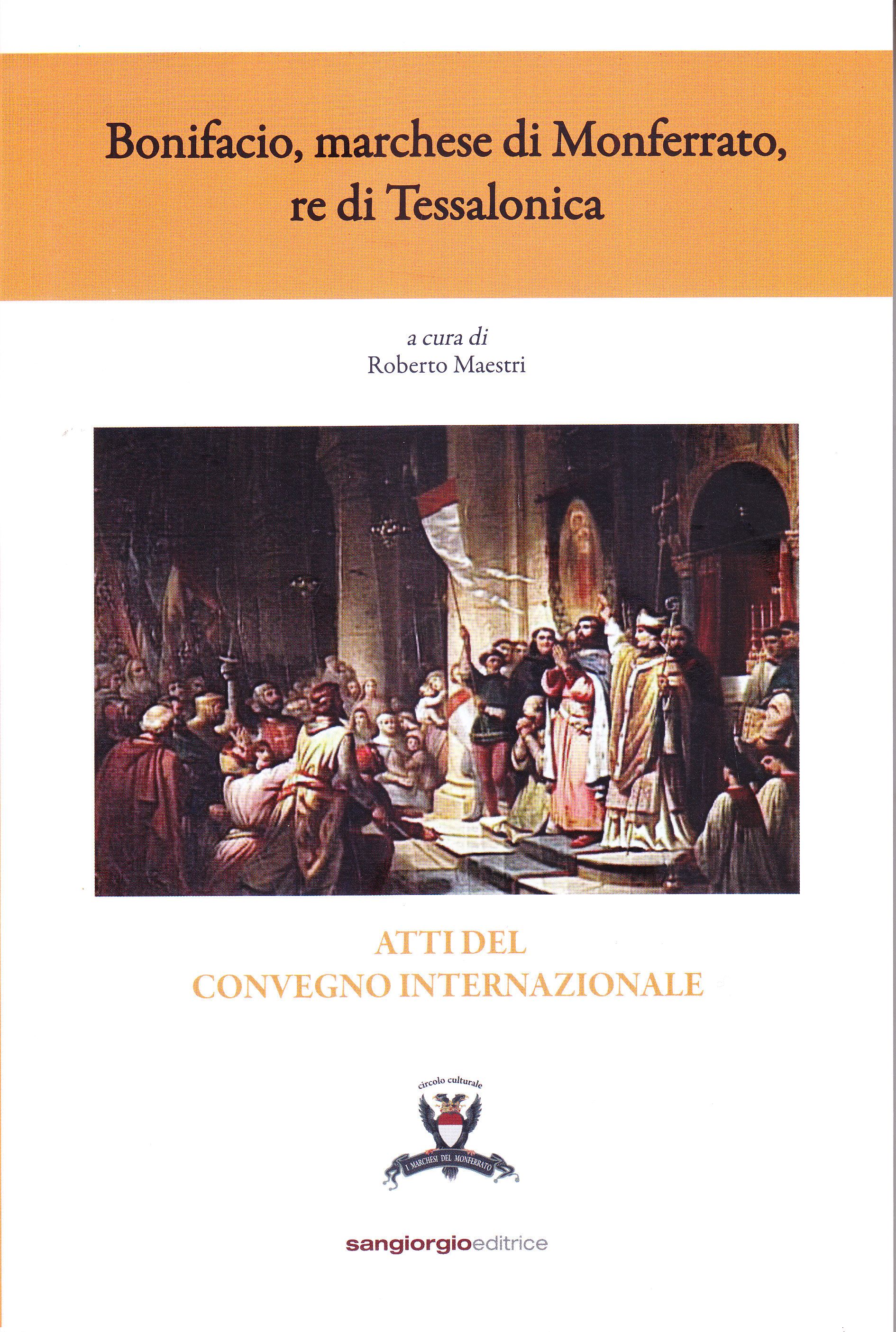 Bonifacio, marchese di Monferrato, re di Tessalonica

a cura di
Roberto Maestri

ATTI DEL
CONVEGNO INTERNAZIONALE

circolo culturale
I MARCHESI DEL MONFERRATO

sangiorgioeditrice